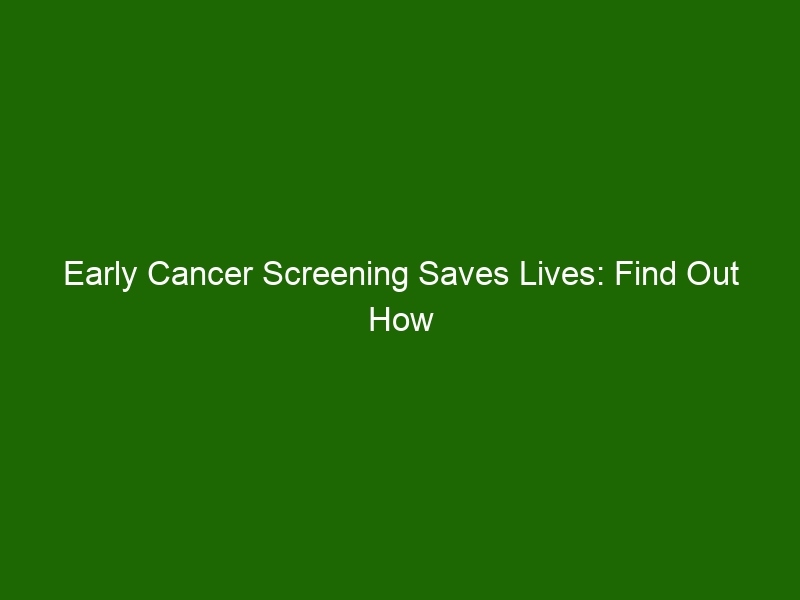 Early Cancer Screening Saves Lives: Find Out How